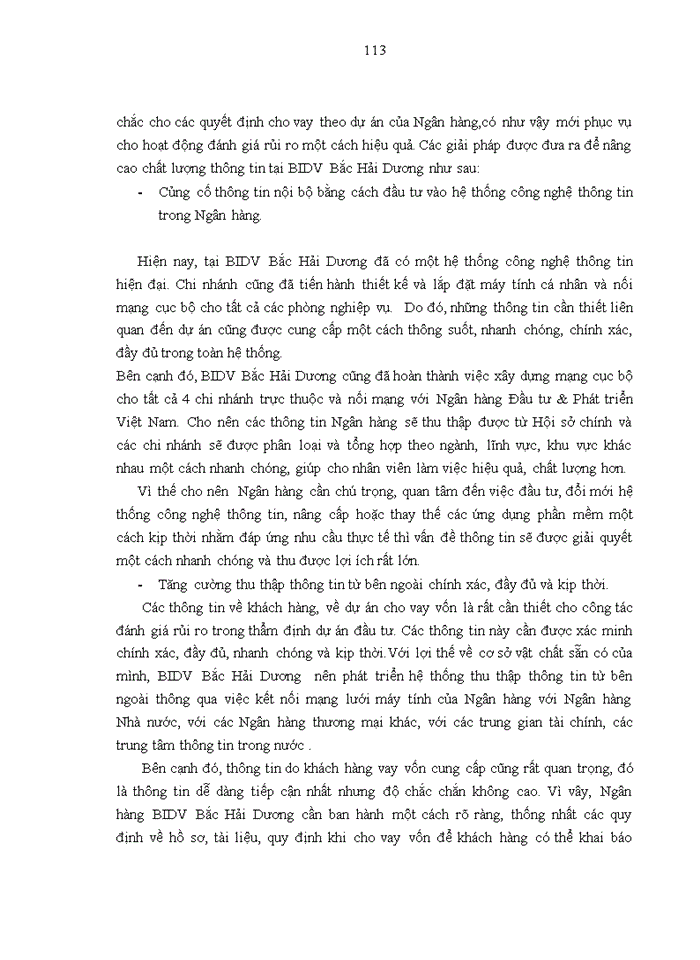 113

chắc cho các quyết định cho vay theo dự án của Ngân hàng,có như vậy mới phục vụ cho hoạt động đánh giá rủi ro một cách hiệu quả. Các giải pháp được đưa ra để nâng cao chất lượng thông tin tại BIDV Bắc Hải Dương như sau:

- Củng cố thông tin nội bộ bằng cách đầu tư vào hệ thống công nghệ thông tin trong Ngân hàng.

Hiện nay, tại BIDV Bắc Hải Dương đã có một hệ thống công nghệ thông tin hiện đại. Chi nhánh cũng đã tiến hành thiết kế và lắp đặt máy tính cá nhân và nối mạng cục bộ cho tất cả các phòng nghiệp vụ. Do đó, những thông tin cần thiết liên quan đến dự án cũng được cung cấp một cách thông suốt, nhanh chóng, chính xác, đầy đủ trong toàn hệ thống.

Bên cạnh đó, BIDV Bắc Hải Dương cũng đã hoàn thành việc xây dựng mạng cục bộ cho tất cả 4 chi nhánh trực thuộc và nối mạng với Ngân hàng Đầu tư & Phát triển Việt Nam. Cho nên các thông tin Ngân hàng sẽ thu thập được từ Hội sở chính và các chi nhánh sẽ được phân loại và tổng hợp theo ngành, lĩnh vực, khu vực khác nhau một cách nhanh chóng, giúp cho nhân viên làm việc hiệu quả, chất lượng hơn.

Vì thế cho nên Ngân hàng cần chú trọng, quan tâm đến việc đầu tư, đổi mới hệ thống công nghệ thông tin, nâng cấp hoặc thay thế các ứng dụng phần mềm một cách kịp thời nhằm đáp ứng nhu cầu thực tế thì vấn đề thông tin sẽ được giải quyết một cách nhanh chóng và thu được lợi ích rất lớn.

- Tăng cường thu thập thông tin từ bên ngoài chính xác, đầy đủ và kịp thời.

Các thông tin về khách hàng, về dự án cho vay vốn là rất cần thiết cho công tác đánh giá rủi ro trong thẩm định dự án đầu tư. Các thông tin này cần được xác minh chính xác, đầy đủ, nhanh chóng và kịp thời.Với lợi thế về cơ sở vật chất sẵn có của mình, BIDV Bắc Hải Dương nên phát triển hệ thống thu thập thông tin từ bên ngoài thông qua việc kết nối mạng lưới máy tính của Ngân hàng với Ngân hàng Nhà nước, với các Ngân hàng thương mại khác, với các trung gian tài chính, các trung tâm thông tin trong nước .

Bên cạnh đó, thông tin do khách hàng vay vốn cung cấp cũng rất quan trọng, đó là thông tin dễ dàng tiếp cận nhất nhưng độ chắc chắn không cao. Vì vậy, Ngân hàng BIDV Bắc Hải Dương cần ban hành một cách rõ ràng, thống nhất các quy định về hồ sơ, tài liệu, quy định khi cho vay vốn để khách hàng có thể khai báo